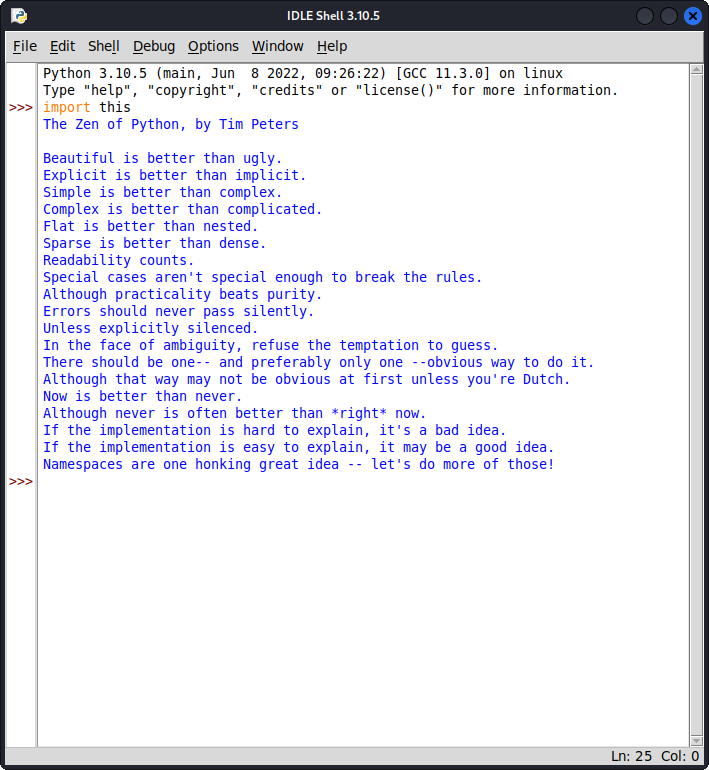 IDLE Shell 3.10.5

File Edit Shell Debug Options Window Help

Python 3.10.5 (main, Jun 8 2022, 09:26:22) [GCC 11.3.0] on linux
Type "help", "copyright", "credits" or "license()" for more information.
>>> import this
The Zen of Python, by Tim Peters

Beautiful is better than ugly.
Explicit is better than implicit.
Simple is better than complex.
Complex is better than complicated.
Flat is better than nested.
Sparse is better than dense.
Readability counts.
Special cases aren't special enough to break the rules.
Although practicality beats purity.
Errors should never pass silently.
Unless explicitly silenced.
In the face of ambiguity, refuse the temptation to guess.
There should be one-- and preferably only one --obvious way to do it.
Although that way may not be obvious at first unless you're Dutch.
Now is better than never.
Although never is often better than *right* now.
If the implementation is hard to explain, it's a bad idea.
If the implementation is easy to explain, it may be a good idea.
Namespaces are one honking great idea -- let's do more of those!
>>>

Ln: 25 Col: 0